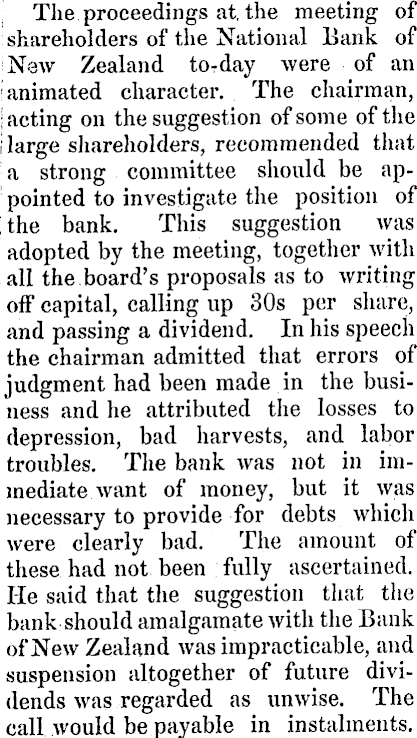 The proceedings at the meeting of shareholders of the National Bank of New Zealand to-day were of an animated character. The chairman, acting on the suggestion of some of the large shareholders, recommended that a strong committee should be appointed to investigate the position of the bank. This suggestion was adopted by the meeting, together with all the board's proposals as to writing off capital, calling up 30s per share, and passing a dividend. In his speech the chairman admitted that errors of judgment had been made in the business and he attributed the losses to depression, bad harvests, and labor troubles. The bank was not in immediate want of money, but it was necessary to provide for debts which were clearly bad. The amount of these had not been fully ascertained. He said that the suggestion that the bank should amalgamate with the Bank of New Zealand was impracticable, and suspension altogether of future dividends was regarded as unwise. The call would be payable in instalments.